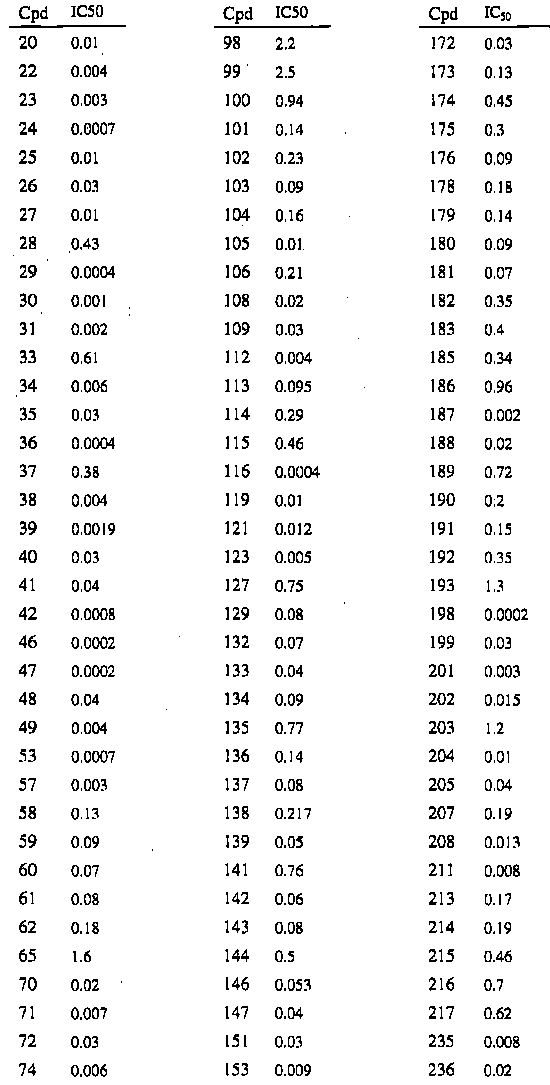 | Cpd | IC50 |
|---|---|
| 20 | 0.01 |
| 22 | 0.004 |
| 23 | 0.003 |
| 24 | 0.0007 |
| 25 | 0.01 |
| 26 | 0.03 |
| 27 | 0.01 |
| 28 | 0.43 |
| 29 | 0.0004 |
| 30 | 0.001 |
| 31 | 0.002 |
| 33 | 0.61 |
| 34 | 0.006 |
| 35 | 0.03 |
| 36 | 0.0004 |
| 37 | 0.38 |
| 38 | 0.004 |
| 39 | 0.0019 |
| 40 | 0.03 |
| 41 | 0.04 |
| 42 | 0.0008 |
| 46 | 0.0002 |
| 47 | 0.0002 |
| 48 | 0.04 |
| 49 | 0.004 |
| 53 | 0.0007 |
| 57 | 0.003 |
| 58 | 0.13 |
| 59 | 0.09 |
| 60 | 0.07 |
| 61 | 0.08 |
| 62 | 0.18 |
| 65 | 1.6 |
| 70 | 0.02 |
| 71 | 0.007 |
| 72 | 0.03 |
| 74 | 0.006 |

| Cpd | IC50 |
|---|---|
| 98 | 2.2 |
| 99 | 2.5 |
| 100 | 0.94 |
| 101 | 0.14 |
| 102 | 0.23 |
| 103 | 0.09 |
| 104 | 0.16 |
| 105 | 0.01 |
| 106 | 0.21 |
| 108 | 0.02 |
| 109 | 0.03 |
| 112 | 0.004 |
| 113 | 0.095 |
| 114 | 0.29 |
| 115 | 0.46 |
| 116 | 0.0004 |
| 119 | 0.01 |
| 121 | 0.012 |
| 123 | 0.005 |
| 127 | 0.75 |
| 129 | 0.08 |
| 132 | 0.07 |
| 133 | 0.04 |
| 134 | 0.09 |
| 135 | 0.77 |
| 136 | 0.14 |
| 137 | 0.08 |
| 138 | 0.217 |
| 139 | 0.05 |
| 141 | 0.76 |
| 142 | 0.06 |
| 143 | 0.08 |
| 144 | 0.5 |
| 146 | 0.053 |
| 147 | 0.04 |
| 151 | 0.03 |
| 153 | 0.009 |

| Cpd | $IC_{50}$ |
|---|---|
| 172 | 0.03 |
| 173 | 0.13 |
| 174 | 0.45 |
| 175 | 0.3 |
| 176 | 0.09 |
| 178 | 0.18 |
| 179 | 0.14 |
| 180 | 0.09 |
| 181 | 0.07 |
| 182 | 0.35 |
| 183 | 0.4 |
| 185 | 0.34 |
| 186 | 0.96 |
| 187 | 0.002 |
| 188 | 0.02 |
| 189 | 0.72 |
| 190 | 0.2 |
| 191 | 0.15 |
| 192 | 0.35 |
| 193 | 1.3 |
| 198 | 0.0002 |
| 199 | 0.03 |
| 201 | 0.003 |
| 202 | 0.015 |
| 203 | 1.2 |
| 204 | 0.01 |
| 205 | 0.04 |
| 207 | 0.19 |
| 208 | 0.013 |
| 211 | 0.008 |
| 213 | 0.17 |
| 214 | 0.19 |
| 215 | 0.46 |
| 216 | 0.7 |
| 217 | 0.62 |
| 235 | 0.008 |
| 236 | 0.02 |